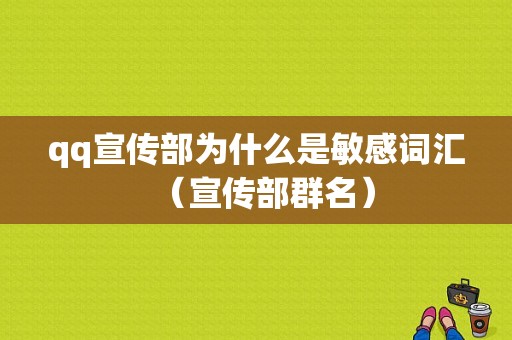 qq宣传部为什么是敏感词汇（宣传部群名）